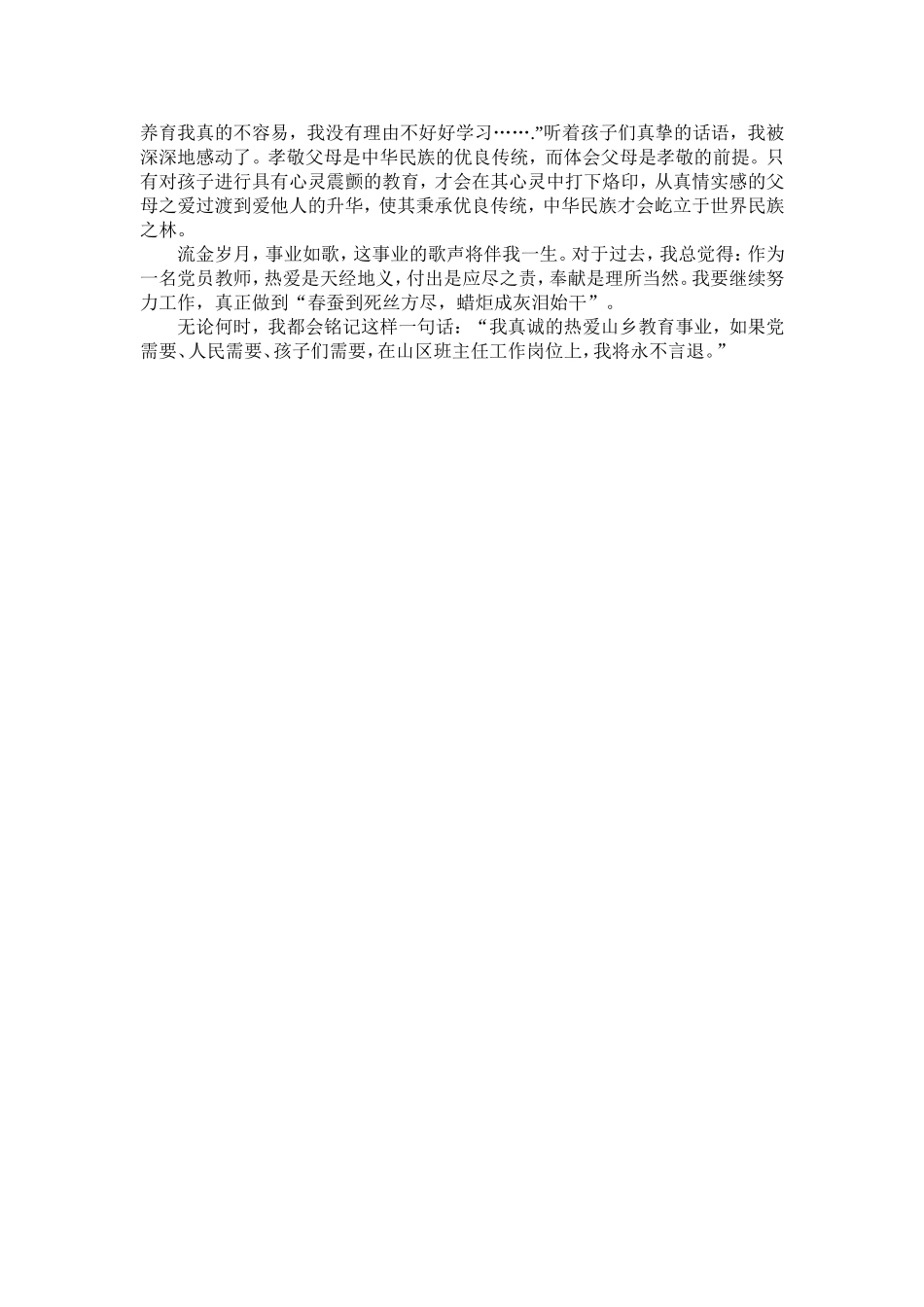 养育我真的不容易，我没有理由不好好学习…….”听着孩子们真挚的话语，我被深深地感动了。孝敬父母是中华民族的优良传统，而体会父母是孝敬的前提。只有对孩子进行具有心灵震颤的教育，才会在其心灵中打下烙印，从真情实感的父母之爱过渡到爱他人的升华，使其秉承优良传统，中华民族才会屹立于世界民族之林。

流金岁月，事业如歌，这事业的歌声将伴我一生。对于过去，我总觉得：作为一名党员教师，热爱是天经地义，付出是应尽之责，奉献是理所当然。我要继续努力工作，真正做到“春蚕到死丝方尽，蜡炬成灰泪始干”。

无论何时，我都会铭记这样一句话：“我真诚的热爱山乡教育事业，如果党需要、人民需要、孩子们需要，在山区班主任工作岗位上，我将永不言退。”